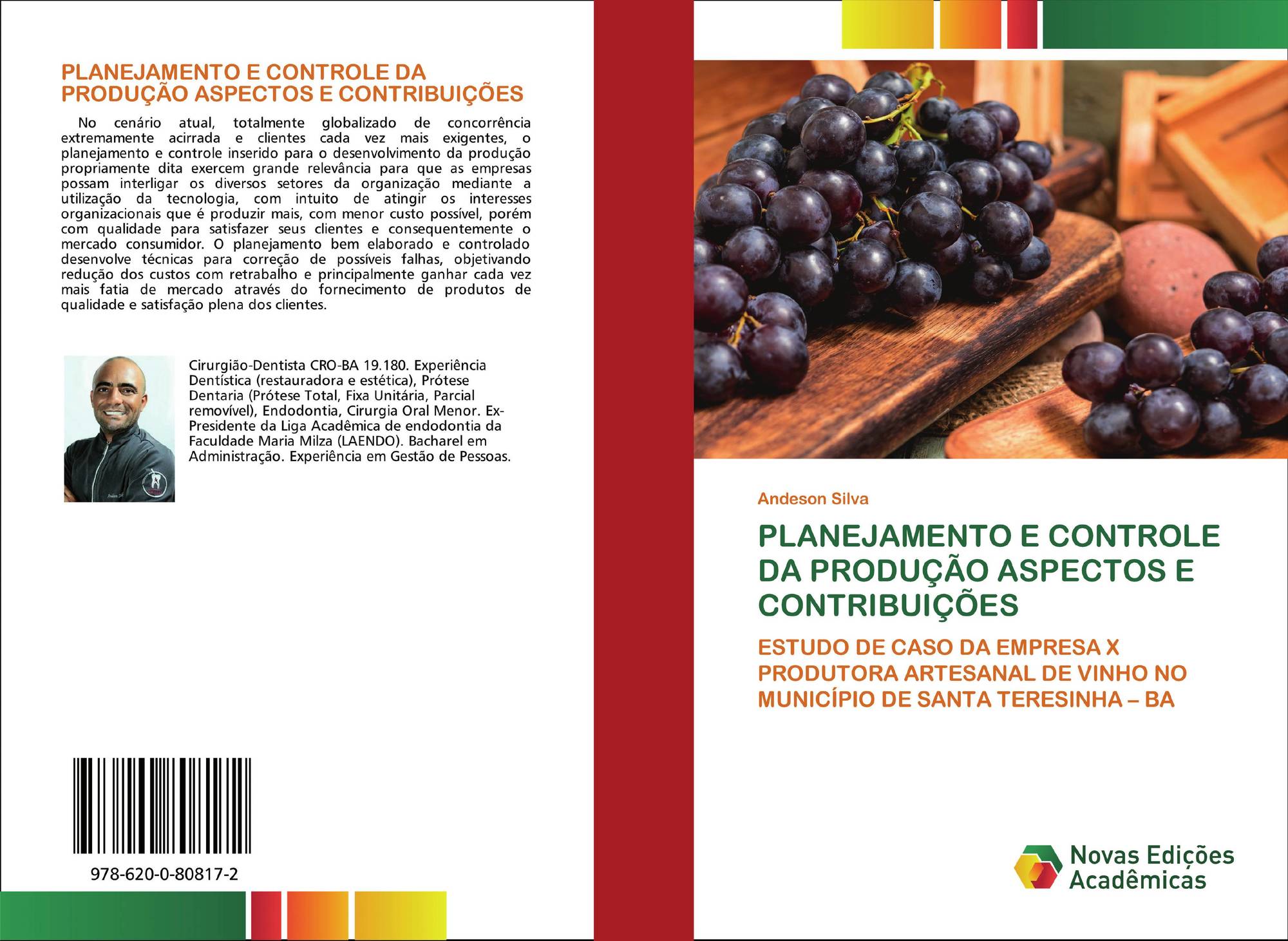 PLANEJAMENTO E CONTROLE DA PRODUÇÃO ASPECTOS E CONTRIBUIÇÕES

No cenário atual, totalmente globalizado de concorrência extremamente acirrada e clientes cada vez mais exigentes, o planejamento e controle inserido para o desenvolvimento da produção propriamente dita exercem grande relevância para que as empresas possam interligar os diversos setores da organização mediante a utilização da tecnologia, com intuito de atingir os interesses organizacionais que é produzir mais, com menor custo possível, porém com qualidade para satisfazer seus clientes e consequentemente o mercado consumidor. O planejamento bem elaborado e controlado desenvolve técnicas para correção de possíveis falhas, objetivando redução dos custos com retrabalho e principalmente ganhar cada vez mais fatia de mercado através do fornecimento de produtos de qualidade e satisfação plena dos clientes.

Cirurgião-Dentista CRO-BA 19.180. Experiência Dentística (restauradora e estética), Prótese Dentaria (Prótese Total, Fixa Unitária, Parcial removível), Endodontia, Cirurgia Oral Menor. Ex-Presidente da Liga Acadêmica de endodontia da Faculdade Maria Milza (LAENDO). Bacharel em Administração. Experiência em Gestão de Pessoas.

978-620-0-80817-2

Andeson Silva

PLANEJAMENTO E CONTROLE DA PRODUÇÃO ASPECTOS E CONTRIBUIÇÕES

ESTUDO DE CASO DA EMPRESA X PRODUTORA ARTESANAL DE VINHO NO MUNICÍPIO DE SANTA TERESINHA – BA

Novas Edições Acadêmicas